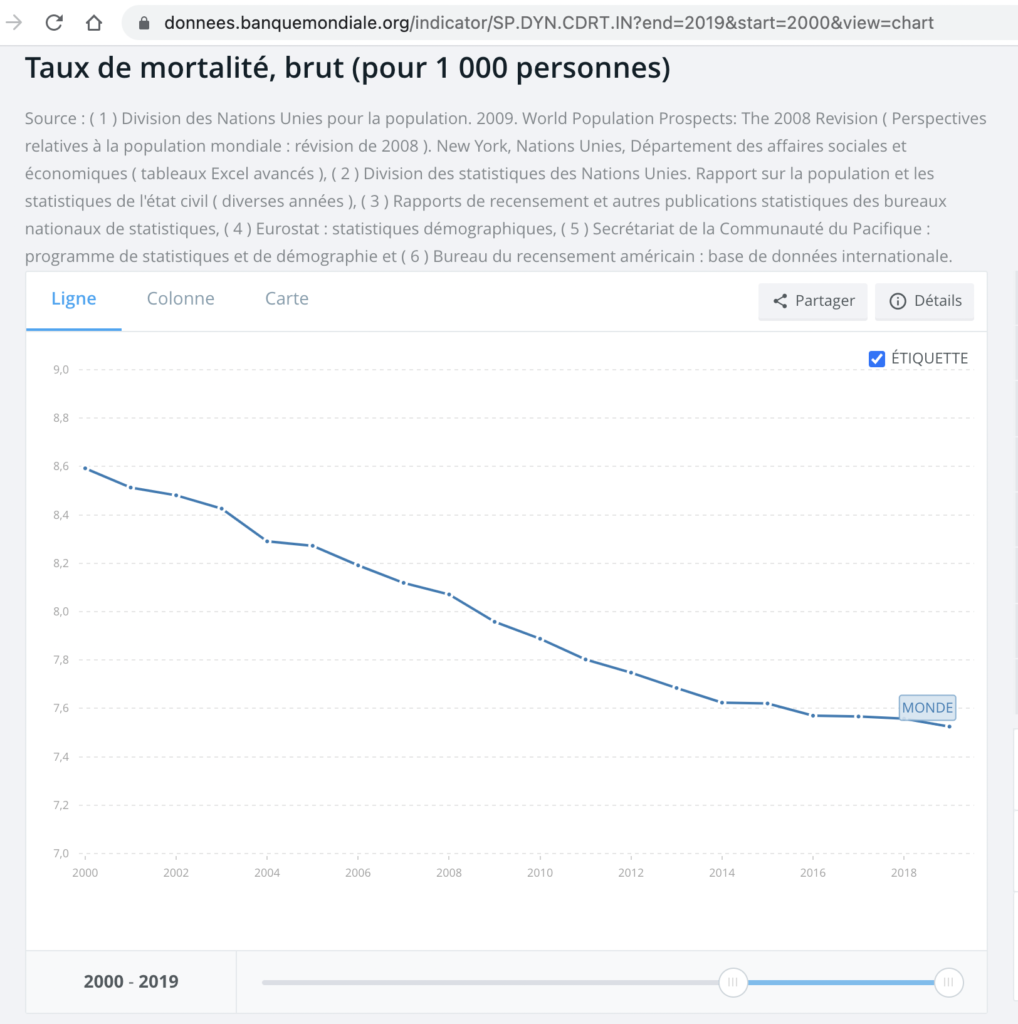 donnees.banquemondiale.org/indicator/SP.DYN.CDRT.IN?end=2019&start=2000&view=chart

Taux de mortalité, brut (pour 1 000 personnes)

Source : ( 1 ) Division des Nations Unies pour la population. 2009. World Population Prospects: The 2008 Revision ( Perspectives relatives à la population mondiale : révision de 2008 ). New York, Nations Unies, Département des affaires sociales et économiques ( tableaux Excel avancés ), ( 2 ) Division des statistiques des Nations Unies. Rapport sur la population et les statistiques de l'état civil ( diverses années ), ( 3 ) Rapports de recensement et autres publications statistiques des bureaux nationaux de statistiques, ( 4 ) Eurostat : statistiques démographiques, ( 5 ) Secrétariat de la Communauté du Pacifique : programme de statistiques et de démographie et ( 6 ) Bureau du recensement américain : base de données internationale.

Ligne Colonne Carte

Partager Détails

ÉTIQUETTE

9,0
8,8
8,6
8,4
8,2
8,0
7,8
7,6
7,4
7,2
7,0

MONDE

2000 2002 2004 2006 2008 2010 2012 2014 2016 2018

2000 - 2019